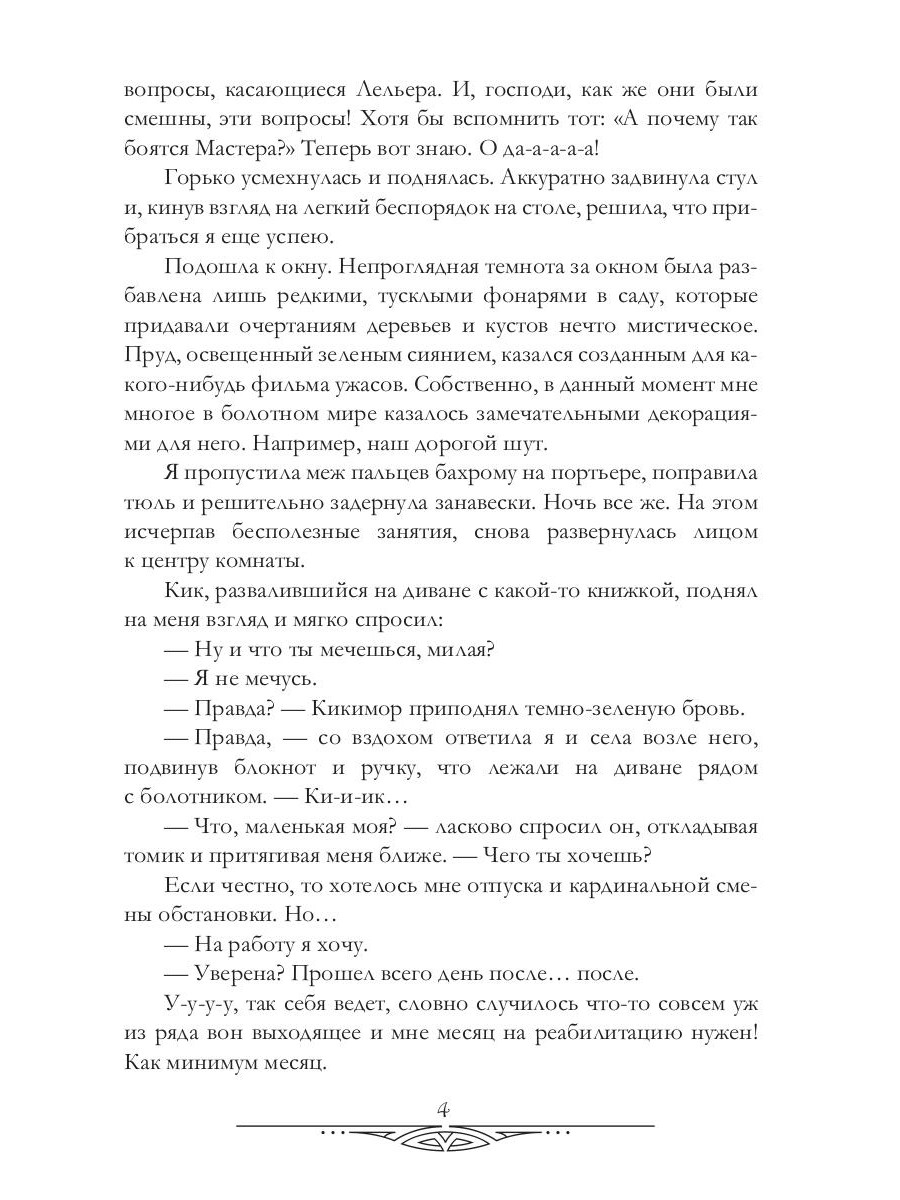 вопросы, касающиеся Лельера. И, господи, как же они были смешны, эти вопросы! Хотя бы вспомнить тот: «А почему так боятся Мастера?» Теперь вот знаю. О да-а-а-а!

Горько усмехнулась и поднялась. Аккуратно задвинула стул и, кинув взгляд на легкий беспорядок на столе, решила, что прибраться я еще успею.

Подошла к окну. Непроглядная темнота за окном была разбавлена лишь редкими, тусклыми фонарями в саду, которые придавали очертаниям деревьев и кустов нечто мистическое. Пруд, освещенный зеленым сиянием, казался созданным для какого-нибудь фильма ужасов. Собственно, в данный момент мне многое в болотном мире казалось замечательными декорациями для него. Например, наш дорогой шут.

Я пропустила меж пальцев бахрому на портьере, поправила тюль и решительно задернула занавески. Ночь все же. На этом исчерпав бесполезные занятия, снова развернулась лицом к центру комнаты.

Кик, развалившийся на диване с какой-то книжкой, поднял на меня взгляд и мягко спросил:

— Ну и что ты мечешься, милая?

— Я не мечусь.

— Правда? — Кикимор приподнял темно-зеленую бровь.

— Правда, — со вздохом ответила я и села возле него, подвинув блокнот и ручку, что лежали на диване рядом с болотником. — Ки-и-ик…

— Что, маленькая моя? — ласково спросил он, откладывая томик и притягивая меня ближе. — Чего ты хочешь?

Если честно, то хотелось мне отпуска и кардинальной смены обстановки. Но…

— На работу я хочу.

— Уверена? Прошел всего день после… после.

У-у-у-у, так себя ведет, словно случилось что-то совсем уж из ряда вон выходящее и мне месяц на реабилитацию нужен! Как минимум месяц.

4